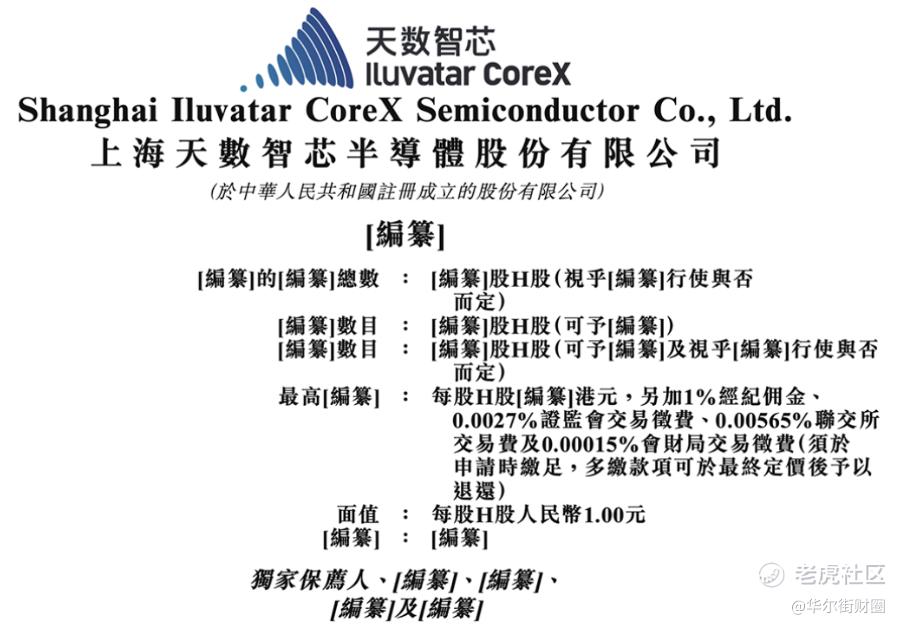 天数智芯
Iluvatar CoreX

Shanghai Iluvatar CoreX Semiconductor Co., Ltd.
上海天數智芯半導體股份有限公司
(於中華人民共和國註冊成立的股份有限公司)

[編纂]

[編纂]的[編纂]總數 ： [編纂]股H股(視乎[編纂]行使與否而定)
[編纂]數目 ： [編纂]股H股(可予[編纂])
[編纂]數目 ： [編纂]股H股(可予[編纂]及視乎[編纂]行使與否而定)
最高[編纂] ： 每股H股[編纂]港元，另加1%經紀佣金、0.0027%證監會交易徵費、0.00565%聯交所交易費及0.00015%會財局交易徵費(須於申請時繳足，多繳款項可於最終定價後予以退還)
面值 ： 每股H股人民幣1.00元
[編纂] ： [編纂]

獨家保薦人、[編纂]、[編纂]、
[編纂]及[編纂]

老虎社区
@华尔街财圈